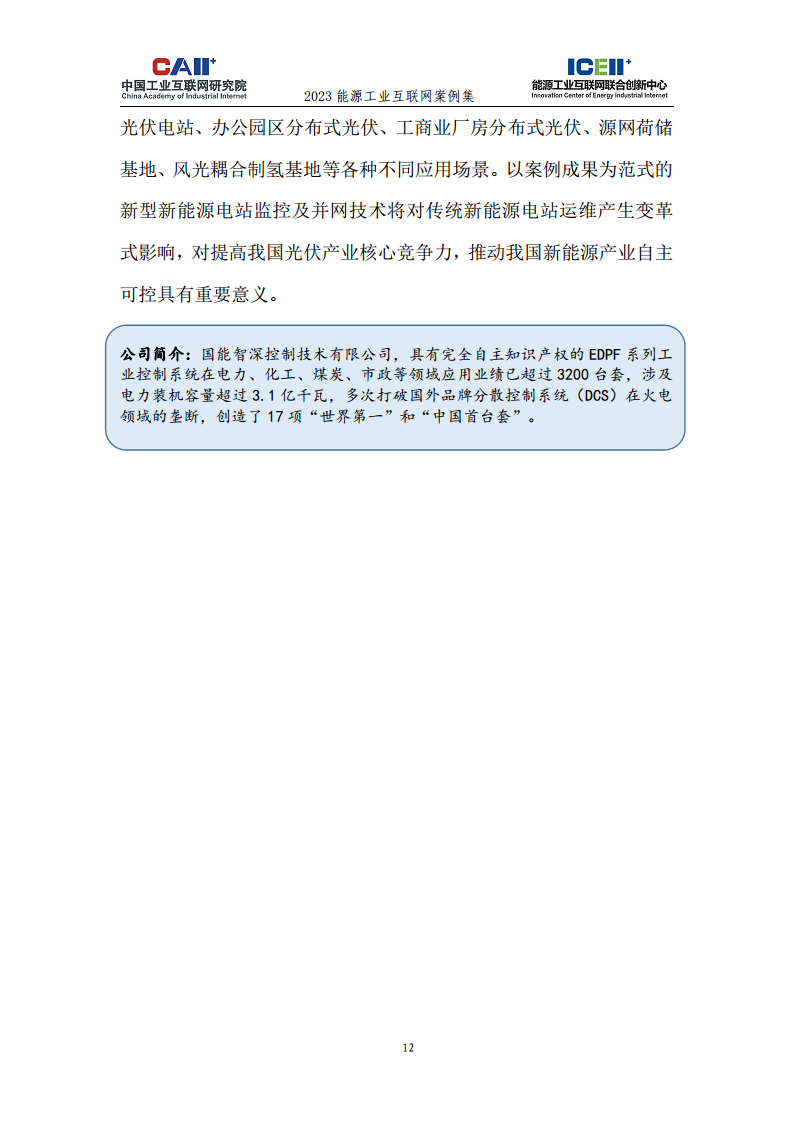 CAII⁺
中国工业互联网研究院
China Academy of Industrial Internet

2023 能源工业互联网案例集

ICEII⁺
能源工业互联网联合创新中心
Innovation Center of Energy Industrial Internet

光伏电站、办公园区分布式光伏、工商业厂房分布式光伏、源网荷储基地、风光耦合制氢基地等各种不同应用场景。以案例成果为范式的新型新能源电站监控及并网技术将对传统新能源电站运维产生变革式影响，对提高我国光伏产业核心竞争力，推动我国新能源产业自主可控具有重要意义。

公司简介：国能智深控制技术有限公司，具有完全自主知识产权的 EDPF 系列工业控制系统在电力、化工、煤炭、市政等领域应用业绩已超过 3200 台套，涉及电力装机容量超过 3.1 亿千瓦，多次打破国外品牌分散控制系统（DCS）在火电领域的垄断，创造了 17 项“世界第一”和“中国首台套”。

12